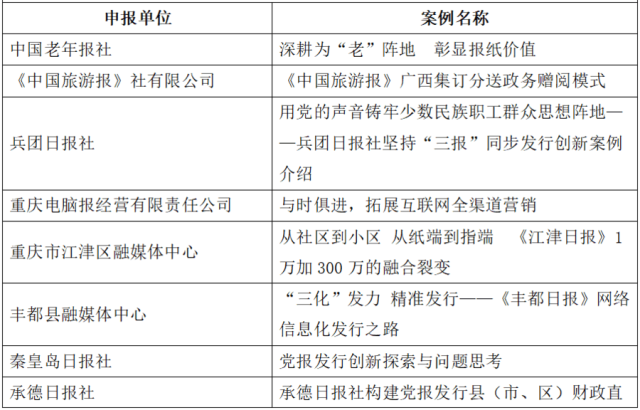 | 申报单位 | 案例名称 |
|---|---|
| 中国老年报社 | 深耕为“老”阵地　彰显报纸价值 |
| 《中国旅游报》社有限公司 | 《中国旅游报》广西集订分送政务赠阅模式 |
| 兵团日报社 | 用党的声音铸牢少数民族职工群众思想阵地——兵团日报社坚持“三报”同步发行创新案例介绍 |
| 重庆电脑报经营有限责任公司 | 与时俱进，拓展互联网全渠道营销 |
| 重庆市江津区融媒体中心 | 从社区到小区 从纸端到指端　《江津日报》1万加 300 万的融合裂变 |
| 丰都县融媒体中心 | “三化”发力 精准发行——《丰都日报》网络信息化发行之路 |
| 秦皇岛日报社 | 党报发行创新探索与问题思考 |
| 承德日报社 | 承德日报社构建党报发行县（市、区）财政直 |